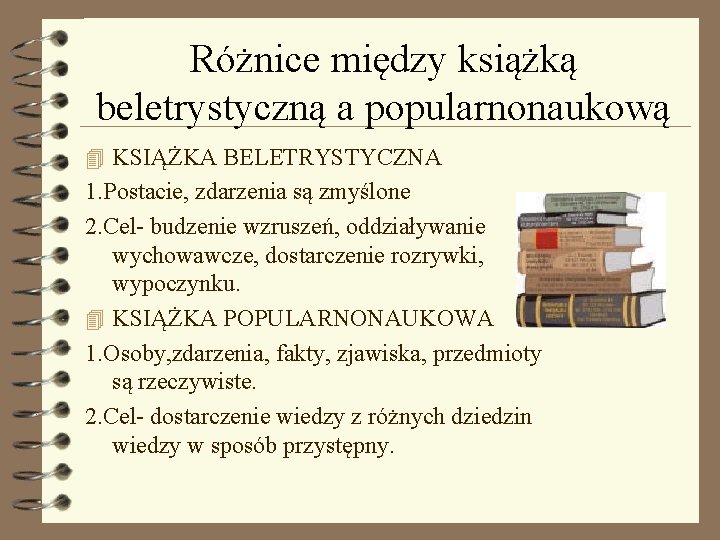 Różnice między książką beletrystyczną a popularnonaukową

KSIĄŻKA BELETRYSTYCZNA

1.Postacie, zdarzenia są zmyślone

2.Cel- budzenie wzruszeń, oddziaływanie wychowawcze, dostarczenie rozrywki, wypoczynku.

KSIĄŻKA POPULARNONAUKOWA

1.Osoby,zdarzenia, fakty, zjawiska, przedmioty są rzeczywiste.

2.Cel- dostarczenie wiedzy z różnych dziedzin wiedzy w sposób przystępny.